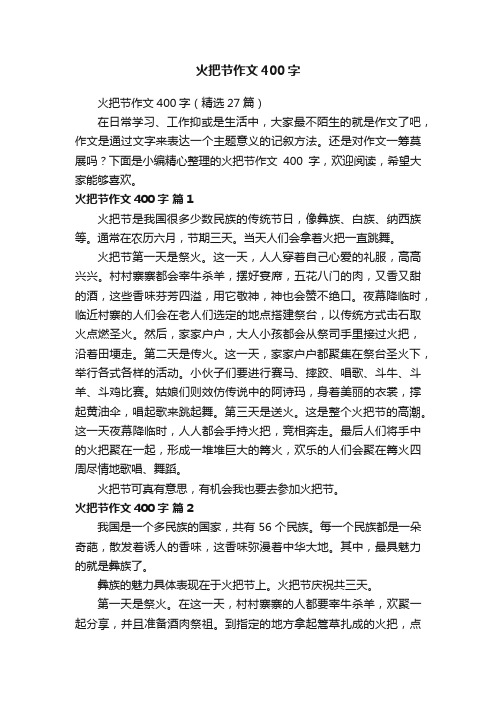 火把节作文400字

火把节作文400字（精选27篇）

在日常学习、工作抑或是生活中，大家最不陌生的就是作文了吧，作文是通过文字来表达一个主题意义的记叙方法。还是对作文一筹莫展吗？下面是小编精心整理的火把节作文 400 字，欢迎阅读，希望大家能够喜欢。

火把节作文400字 篇1

火把节是我国很多少数民族的传统节日，像彝族、白族、纳西族等。通常在农历六月，节期三天。当天人们会拿着火把一直跳舞。

火把节第一天是祭火。这一天，人人穿着自己心爱的礼服，高高兴兴。村村寨寨都会宰牛杀羊，摆好宴席，五花八门的肉，又香又甜的酒，这些香味芬芳四溢，用它敬神，神也会赞不绝口。夜幕降临时，临近村寨的人们会在老人们选定的地点搭建祭台，以传统方式击石取火点燃圣火。然后，家家户户，大人小孩都会从祭司手里接过火把，沿着田埂走。第二天是传火。这一天，家家户户都聚集在祭台圣火下，举行各式各样的活动。小伙子们要进行赛马、摔跤、唱歌、斗牛、斗羊、斗鸡比赛。姑娘们则效仿传说中的阿诗玛，身着美丽的衣裳，撑起黄油伞，唱起歌来跳起舞。第三天是送火。这是整个火把节的高潮。这一天夜幕降临时，人人都会手持火把，竞相奔走。最后人们将手中的火把聚在一起，形成一堆堆巨大的篝火，欢乐的人们会聚在篝火四周尽情地歌唱、舞蹈。

火把节可真有意思，有机会我也要去参加火把节。

火把节作文400字 篇2

我国是一个多民族的国家，共有 56 个民族。每一个民族都是一朵奇葩，散发着诱人的香味，这香味弥漫着中华大地。其中，最具魅力的就是彝族了。

彝族的魅力具体表现在于火把节上。火把节庆祝共三天。

第一天是祭火。在这一天，村村寨寨的人都要宰牛杀羊，欢聚一起分享，并且准备酒肉祭祖。到指定的地方拿起篙草扎成的火把，点